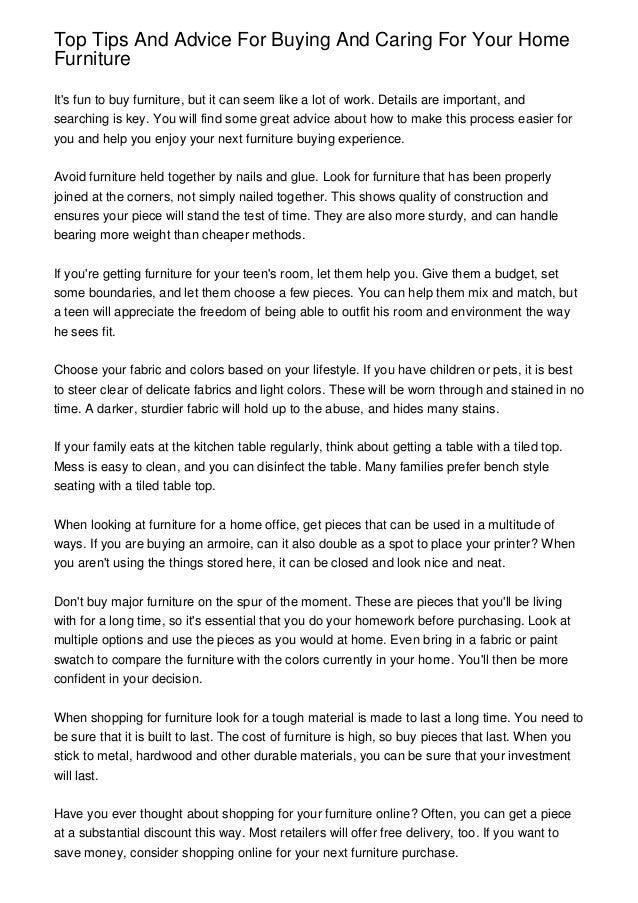 Top Tips And Advice For Buying And Caring For Your Home Furniture

It's fun to buy furniture, but it can seem like a lot of work. Details are important, and searching is key. You will find some great advice about how to make this process easier for you and help you enjoy your next furniture buying experience.

Avoid furniture held together by nails and glue. Look for furniture that has been properly joined at the corners, not simply nailed together. This shows quality of construction and ensures your piece will stand the test of time. They are also more sturdy, and can handle bearing more weight than cheaper methods.

If you're getting furniture for your teen's room, let them help you. Give them a budget, set some boundaries, and let them choose a few pieces. You can help them mix and match, but a teen will appreciate the freedom of being able to outfit his room and environment the way he sees fit.

Choose your fabric and colors based on your lifestyle. If you have children or pets, it is best to steer clear of delicate fabrics and light colors. These will be worn through and stained in no time. A darker, sturdier fabric will hold up to the abuse, and hides many stains.

If your family eats at the kitchen table regularly, think about getting a table with a tiled top. Mess is easy to clean, and you can disinfect the table. Many families prefer bench style seating with a tiled table top.

When looking at furniture for a home office, get pieces that can be used in a multitude of ways. If you are buying an armoire, can it also double as a spot to place your printer? When you aren't using the things stored here, it can be closed and look nice and neat.

Don't buy major furniture on the spur of the moment. These are pieces that you'll be living with for a long time, so it's essential that you do your homework before purchasing. Look at multiple options and use the pieces as you would at home. Even bring in a fabric or paint swatch to compare the furniture with the colors currently in your home. You'll then be more confident in your decision.

When shopping for furniture look for a tough material is made to last a long time. You need to be sure that it is built to last. The cost of furniture is high, so buy pieces that last. When you stick to metal, hardwood and other durable materials, you can be sure that your investment will last.

Have you ever thought about shopping for your furniture online? Often, you can get a piece at a substantial discount this way. Most retailers will offer free delivery, too. If you want to save money, consider shopping online for your next furniture purchase.